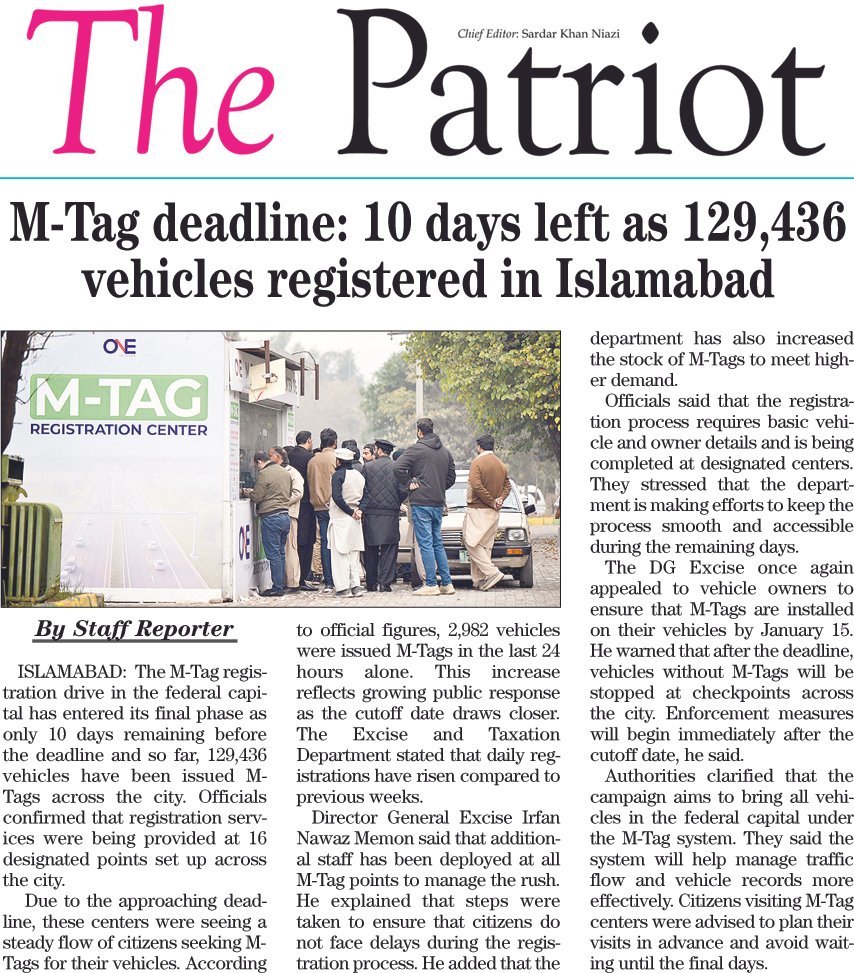 The Patriot

Chief Editor: Sardar Khan Niazi

M-Tag deadline: 10 days left as 129,436 vehicles registered in Islamabad

ONE
M-TAG
REGISTRATION CENTER

By Staff Reporter

ISLAMABAD: The M-Tag registration drive in the federal capital has entered its final phase as only 10 days remaining before the deadline and so far, 129,436 vehicles have been issued M-Tags across the city. Officials confirmed that registration services were being provided at 16 designated points set up across the city.

Due to the approaching deadline, these centers were seeing a steady flow of citizens seeking M-Tags for their vehicles. According to official figures, 2,982 vehicles were issued M-Tags in the last 24 hours alone. This increase reflects growing public response as the cutoff date draws closer. The Excise and Taxation Department stated that daily registrations have risen compared to previous weeks.

Director General Excise Irfan Nawaz Memon said that additional staff has been deployed at all M-Tag points to manage the rush. He explained that steps were taken to ensure that citizens do not face delays during the registration process. He added that the department has also increased the stock of M-Tags to meet higher demand.

Officials said that the registration process requires basic vehicle and owner details and is being completed at designated centers. They stressed that the department is making efforts to keep the process smooth and accessible during the remaining days.

The DG Excise once again appealed to vehicle owners to ensure that M-Tags are installed on their vehicles by January 15. He warned that after the deadline, vehicles without M-Tags will be stopped at checkpoints across the city. Enforcement measures will begin immediately after the cutoff date, he said.

Authorities clarified that the campaign aims to bring all vehicles in the federal capital under the M-Tag system. They said the system will help manage traffic flow and vehicle records more effectively. Citizens visiting M-Tag centers were advised to plan their visits in advance and avoid waiting until the final days.